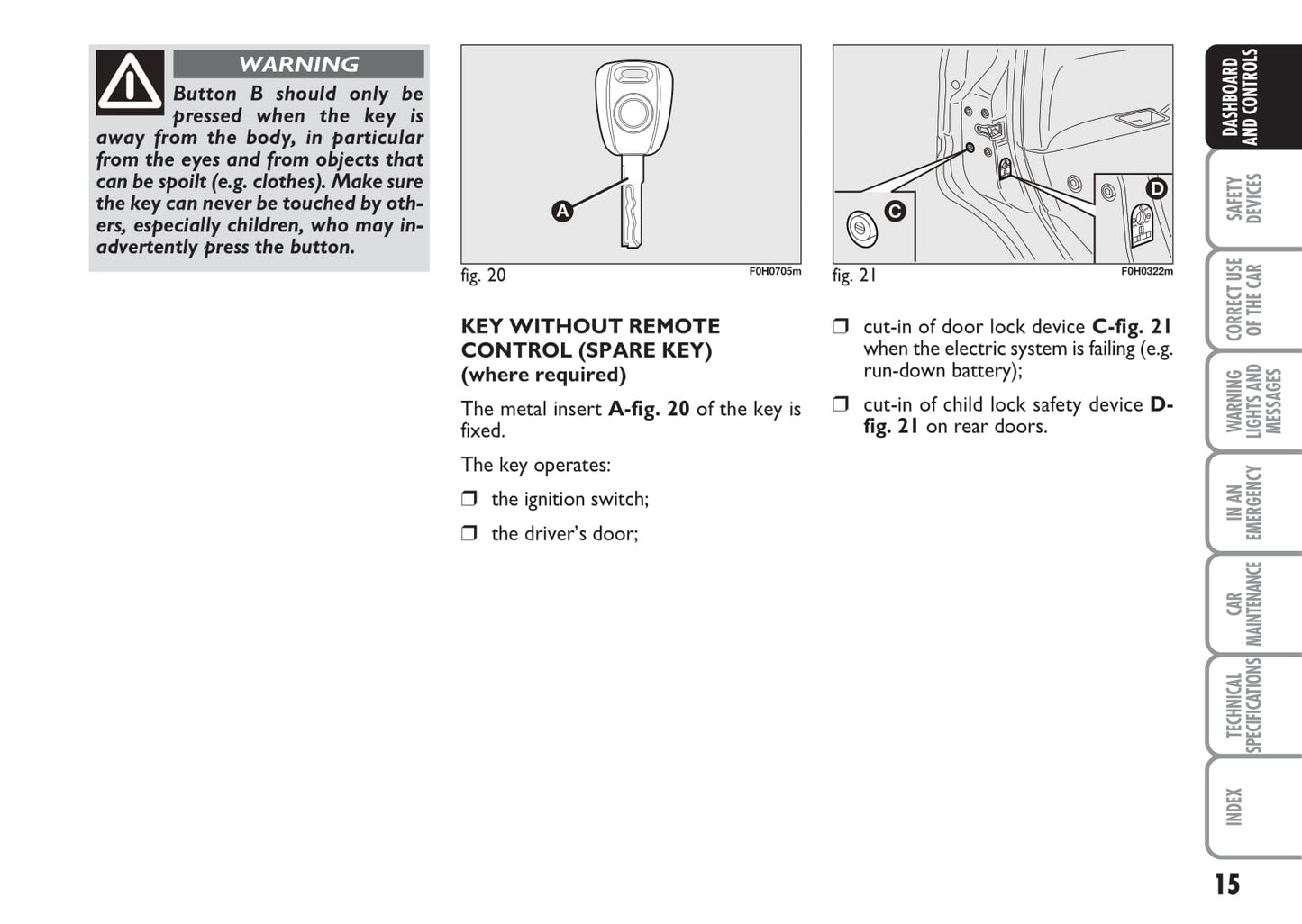 WARNING

Button B should only be pressed when the key is away from the body, in particular from the eyes and from objects that can be spoilt (e.g. clothes). Make sure the key can never be touched by others, especially children, who may inadvertently press the button.

A

fig. 20 F0H0705m

KEY WITHOUT REMOTE CONTROL (SPARE KEY) (where required)

The metal insert A-fig. 20 of the key is fixed.

The key operates:

❒ the ignition switch;

❒ the driver's door;

C D

fig. 21 F0H0322m

❒ cut-in of door lock device C-fig. 21 when the electric system is failing (e.g. run-down battery);

❒ cut-in of child lock safety device D-fig. 21 on rear doors.

DASHBOARD AND CONTROLS

SAFETY DEVICES

CORRECT USE OF THE CAR

WARNING LIGHTS AND MESSAGES

IN AN EMERGENCY

CAR MAINTENANCE

TECHNICAL SPECIFICATIONS

INDEX

15